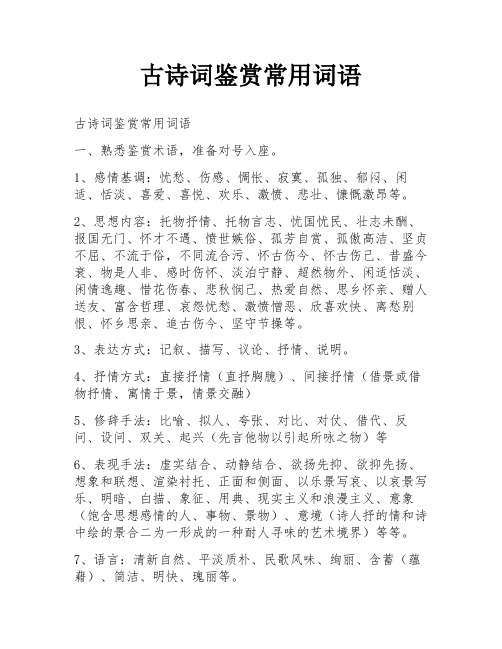 古诗词鉴赏常用词语

古诗词鉴赏常用词语

一、熟悉鉴赏术语，准备对号入座。

1、感情基调：忧愁、伤感、惆怅、寂寞、孤独、郁闷、闲适、恬淡、喜爱、喜悦、欢乐、激愤、悲壮、慷慨激昂等。

2、思想内容：托物抒情、托物言志、忧国忧民、壮志未酬、报国无门、怀才不遇、愤世嫉俗、孤芳自赏、孤傲高洁、坚贞不屈、不流于俗，不同流合污、怀古伤今、怀古伤己、昔盛今衰、物是人非、感时伤怀、淡泊宁静、超然物外、闲适恬淡、闲情逸趣、惜花伤春、悲秋悯己、热爱自然、思乡怀亲、赠人送友、富含哲理、哀怨忧愁、激愤憎恶、欣喜欢快、离愁别恨、怀乡思亲、追古伤今、坚守节操等。

3、表达方式：记叙、描写、议论、抒情、说明。

4、抒情方式：直接抒情（直抒胸臆）、间接抒情（借景或借物抒情、寓情于景，情景交融）

5、修辞手法：比喻、拟人、夸张、对比、对仗、借代、反问、设问、双关、起兴（先言他物以引起所咏之物）等

6、表现手法：虚实结合、动静结合、欲扬先抑、欲抑先扬、想象和联想、渲染衬托、正面和侧面、以乐景写哀、以哀景写乐、明暗、白描、象征、用典、现实主义和浪漫主义、意象（饱含思想感情的人、事物、景物）、意境（诗人抒的情和诗中绘的景合二为一形成的一种耐人寻味的艺术境界）等等。

7、语言：清新自然、平淡质朴、民歌风味、绚丽、含蓄（蕴藉）、简洁、明快、瑰丽等。